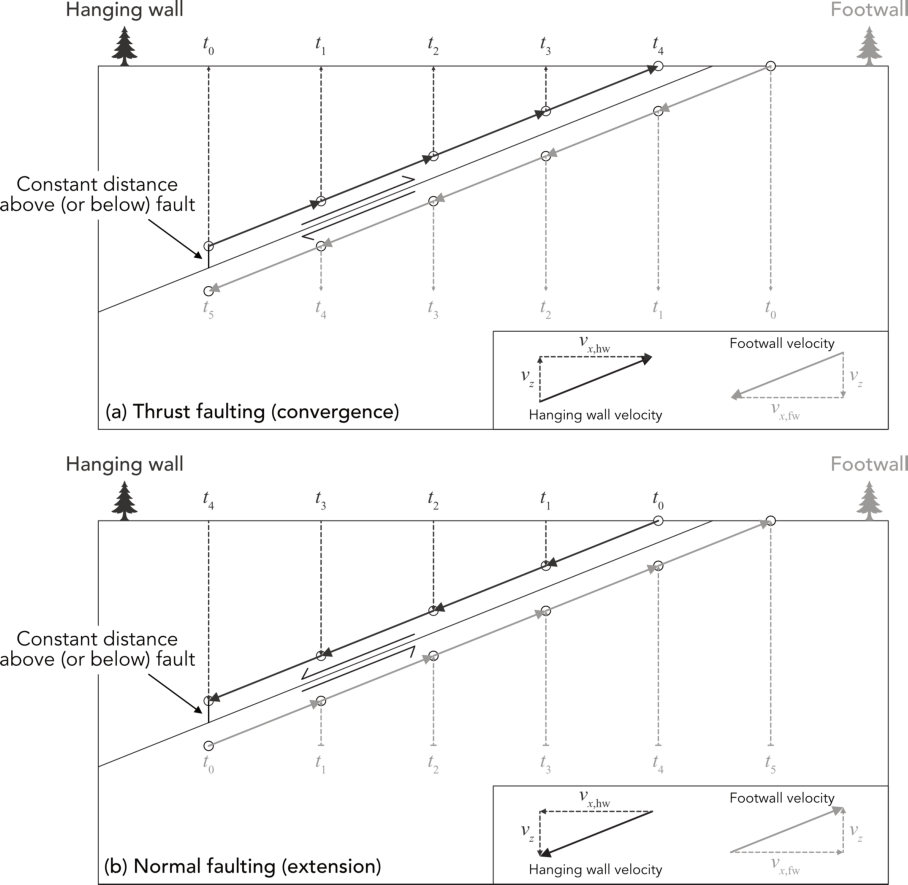 Hanging wall

Footwall

$t_0$ $t_1$ $t_2$ $t_3$ $t_4$

Constant distance above (or below) fault

$t_5$ $t_4$ $t_3$ $t_2$ $t_1$ $t_0$

$v_{x,\mathrm{hw}}$

$v_z$

Hanging wall velocity

Footwall velocity

$v_z$

$v_{x,\mathrm{fw}}$

(a) Thrust faulting (convergence)

Hanging wall

Footwall

$t_4$ $t_3$ $t_2$ $t_1$ $t_0$

Constant distance above (or below) fault

$t_0$ $t_1$ $t_2$ $t_3$ $t_4$ $t_5$

$v_{x,\mathrm{hw}}$

$v_z$

Hanging wall velocity

Footwall velocity

$v_z$

$v_{x,\mathrm{fw}}$

(b) Normal faulting (extension)